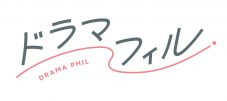 ドラマフィル

DRAMA PHIL